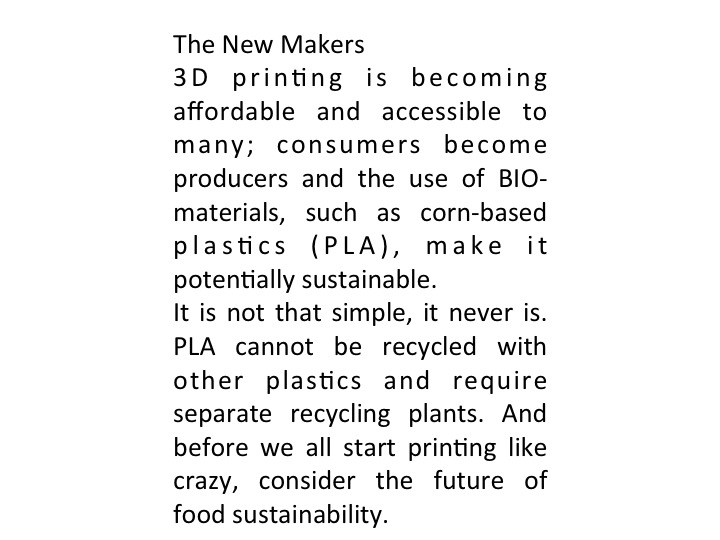 The New Makers

3D printing is becoming affordable and accessible to many; consumers become producers and the use of BIO-materials, such as corn-based plastics (PLA), make it potentially sustainable.

It is not that simple, it never is. PLA cannot be recycled with other plastics and require separate recycling plants. And before we all start printing like crazy, consider the future of food sustainability.